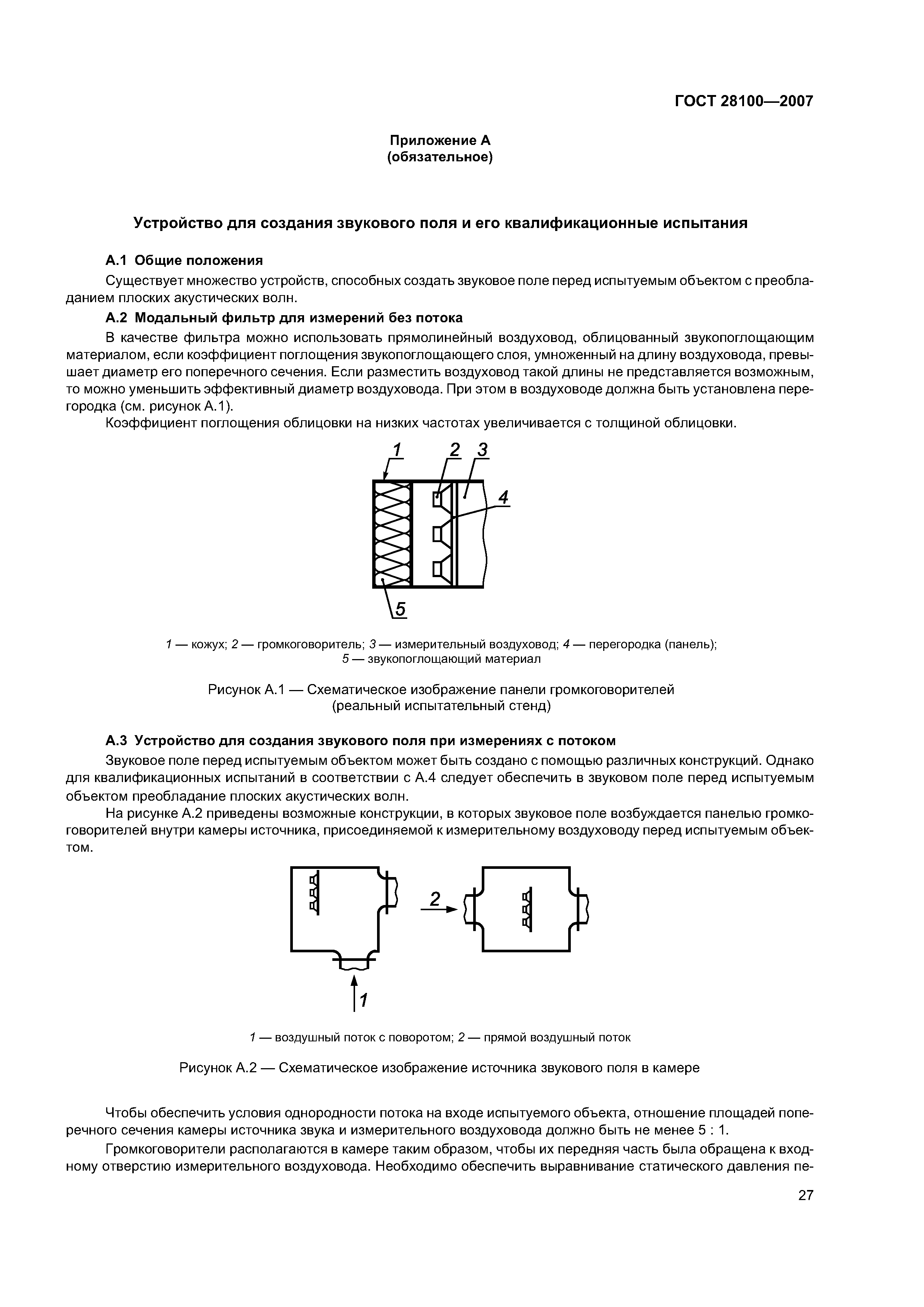 ГОСТ 28100—2007

Приложение А
(обязательное)

Устройство для создания звукового поля и его квалификационные испытания

А.1 Общие положения

Существует множество устройств, способных создать звуковое поле перед испытуемым объектом с преобладанием плоских акустических волн.

А.2 Модальный фильтр для измерений без потока

В качестве фильтра можно использовать прямолинейный воздуховод, облицованный звукопоглощающим материалом, если коэффициент поглощения звукопоглощающего слоя, умноженный на длину воздуховода, превышает диаметр его поперечного сечения. Если разместить воздуховод такой длины не представляется возможным, то можно уменьшить эффективный диаметр воздуховода. При этом в воздуховоде должна быть установлена перегородка (см. рисунок А.1).

Коэффициент поглощения облицовки на низких частотах увеличивается с толщиной облицовки.

1 2 3 4 5

1 — кожух; 2 — громкоговоритель; 3 — измерительный воздуховод; 4 — перегородка (панель); 5 — звукопоглощающий материал

Рисунок А.1 — Схематическое изображение панели громкоговорителей (реальный испытательный стенд)

А.3 Устройство для создания звукового поля при измерениях с потоком

Звуковое поле перед испытуемым объектом может быть создано с помощью различных конструкций. Однако для квалификационных испытаний в соответствии с А.4 следует обеспечить в звуковом поле перед испытуемым объектом преобладание плоских акустических волн.

На рисунке А.2 приведены возможные конструкции, в которых звуковое поле возбуждается панелью громкоговорителей внутри камеры источника, присоединяемой к измерительному воздуховоду перед испытуемым объектом.

2

1

1 — воздушный поток с поворотом; 2 — прямой воздушный поток

Рисунок А.2 — Схематическое изображение источника звукового поля в камере

Чтобы обеспечить условия однородности потока на входе испытуемого объекта, отношение площадей поперечного сечения камеры источника звука и измерительного воздуховода должно быть не менее 5 : 1.

Громкоговорители располагаются в камере таким образом, чтобы их передняя часть была обращена к входному отверстию измерительного воздуховода. Необходимо обеспечить выравнивание статического давления пе-

27